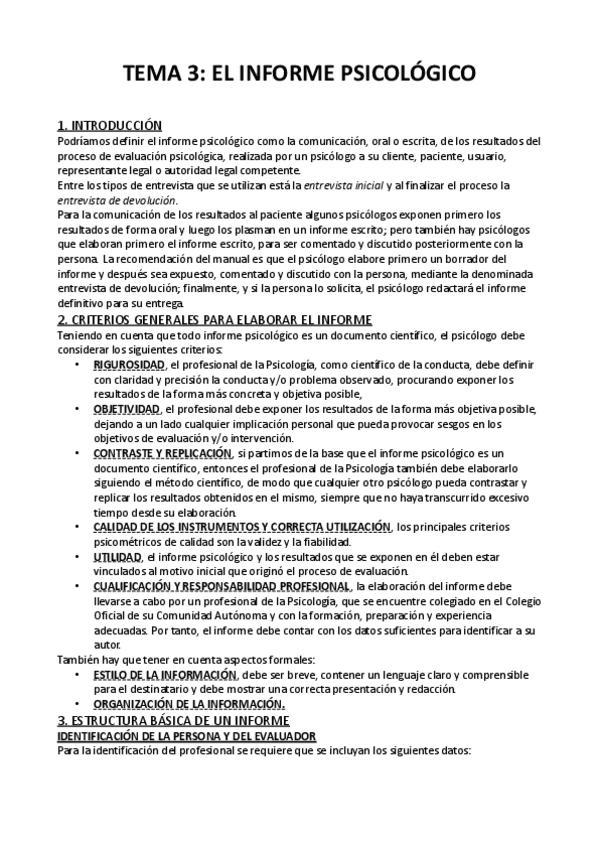 TEMA 3: EL INFORME PSICOLÓGICO

1. INTRODUCCIÓN
Podríamos definir el informe psicológico como la comunicación, oral o escrita, de los resultados del proceso de evaluación psicológica, realizada por un psicólogo a su cliente, paciente, usuario, representante legal o autoridad legal competente.
Entre los tipos de entrevista que se utilizan está la entrevista inicial y al finalizar el proceso la entrevista de devolución.
Para la comunicación de los resultados al paciente algunos psicólogos exponen primero los resultados de forma oral y luego los plasman en un informe escrito; pero también hay psicólogos que elaboran primero el informe escrito, para ser comentado y discutido posteriormente con la persona. La recomendación del manual es que el psicólogo elabore primero un borrador del informe y después sea expuesto, comentado y discutido con la persona, mediante la denominada entrevista de devolución; finalmente, y si la persona lo solicita, el psicólogo redactará el informe definitivo para su entrega.

2. CRITERIOS GENERALES PARA ELABORAR EL INFORME
Teniendo en cuenta que todo informe psicológico es un documento científico, el psicólogo debe considerar los siguientes criterios:
• RIGUROSIDAD, el profesional de la Psicología, como científico de la conducta, debe definir con claridad y precisión la conducta y/o problema observado, procurando exponer los resultados de la forma más concreta y objetiva posible,
• OBJETIVIDAD, el profesional debe exponer los resultados de la forma más objetiva posible, dejando a un lado cualquier implicación personal que pueda provocar sesgos en los objetivos de evaluación y/o intervención.
• CONTRASTE Y REPLICACIÓN, si partimos de la base que el informe psicológico es un documento científico, entonces el profesional de la Psicología también debe elaborarlo siguiendo el método científico, de modo que cualquier otro psicólogo pueda contrastar y replicar los resultados obtenidos en el mismo, siempre que no haya transcurrido excesivo tiempo desde su elaboración.
• CALIDAD DE LOS INSTRUMENTOS Y CORRECTA UTILIZACIÓN, los principales criterios psicométricos de calidad son la validez y la fiabilidad.
• UTILIDAD, el informe psicológico y los resultados que se exponen en él deben estar vinculados al motivo inicial que originó el proceso de evaluación.
• CUALIFICACIÓN Y RESPONSABILIDAD PROFESIONAL, la elaboración del informe debe llevarse a cabo por un profesional de la Psicología, que se encuentre colegiado en el Colegio Oficial de su Comunidad Autónoma y con la formación, preparación y experiencia adecuadas. Por tanto, el informe debe contar con los datos suficientes para identificar a su autor.
También hay que tener en cuenta aspectos formales:
• ESTILO DE LA INFORMACIÓN, debe ser breve, contener un lenguaje claro y comprensible para el destinatario y debe mostrar una correcta presentación y redacción.
• ORGANIZACIÓN DE LA INFORMACIÓN.

3. ESTRUCTURA BÁSICA DE UN INFORME
IDENTIFICACIÓN DE LA PERSONA Y DEL EVALUADOR
Para la identificación del profesional se requiere que se incluyan los siguientes datos: